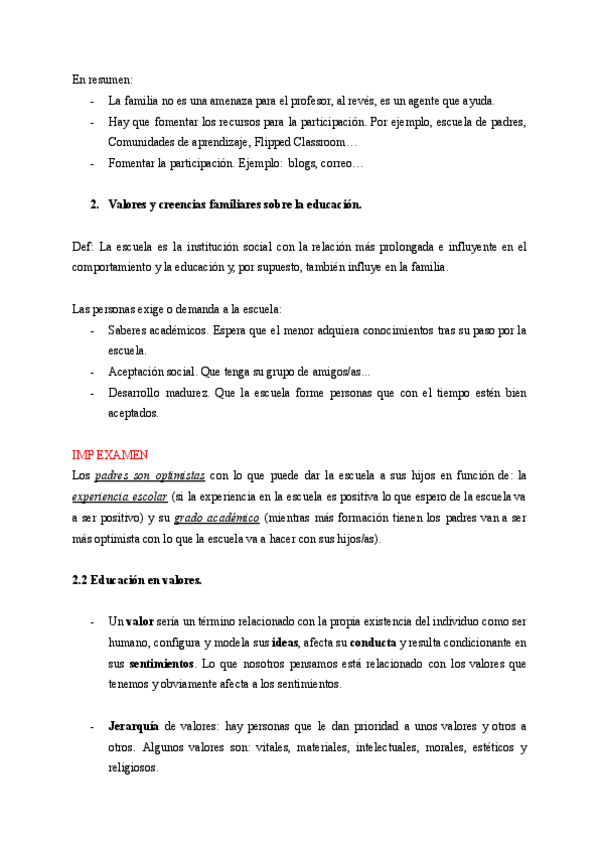 En resumen:

- La familia no es una amenaza para el profesor, al revés, es un agente que ayuda.
- Hay que fomentar los recursos para la participación. Por ejemplo, escuela de padres, Comunidades de aprendizaje, Flipped Classroom…
- Fomentar la participación. Ejemplo: blogs, correo…

2. Valores y creencias familiares sobre la educación.

Def: La escuela es la institución social con la relación más prolongada e influyente en el comportamiento y la educación y, por supuesto, también influye en la familia.

Las personas exige o demanda a la escuela:

- Saberes académicos. Espera que el menor adquiera conocimientos tras su paso por la escuela.
- Aceptación social. Que tenga su grupo de amigos/as...
- Desarrollo madurez. Que la escuela forme personas que con el tiempo estén bien aceptados.

IMP EXAMEN
Los padres son optimistas con lo que puede dar la escuela a sus hijos en función de: la experiencia escolar (si la experiencia en la escuela es positiva lo que espero de la escuela va a ser positivo) y su grado académico (mientras más formación tienen los padres van a ser más optimista con lo que la escuela va a hacer con sus hijos/as).

2.2 Educación en valores.

- Un valor sería un término relacionado con la propia existencia del individuo como ser humano, configura y modela sus ideas, afecta su conducta y resulta condicionante en sus sentimientos. Lo que nosotros pensamos está relacionado con los valores que tenemos y obviamente afecta a los sentimientos.

- Jerarquía de valores: hay personas que le dan prioridad a unos valores y otros a otros. Algunos valores son: vitales, materiales, intelectuales, morales, estéticos y religiosos.